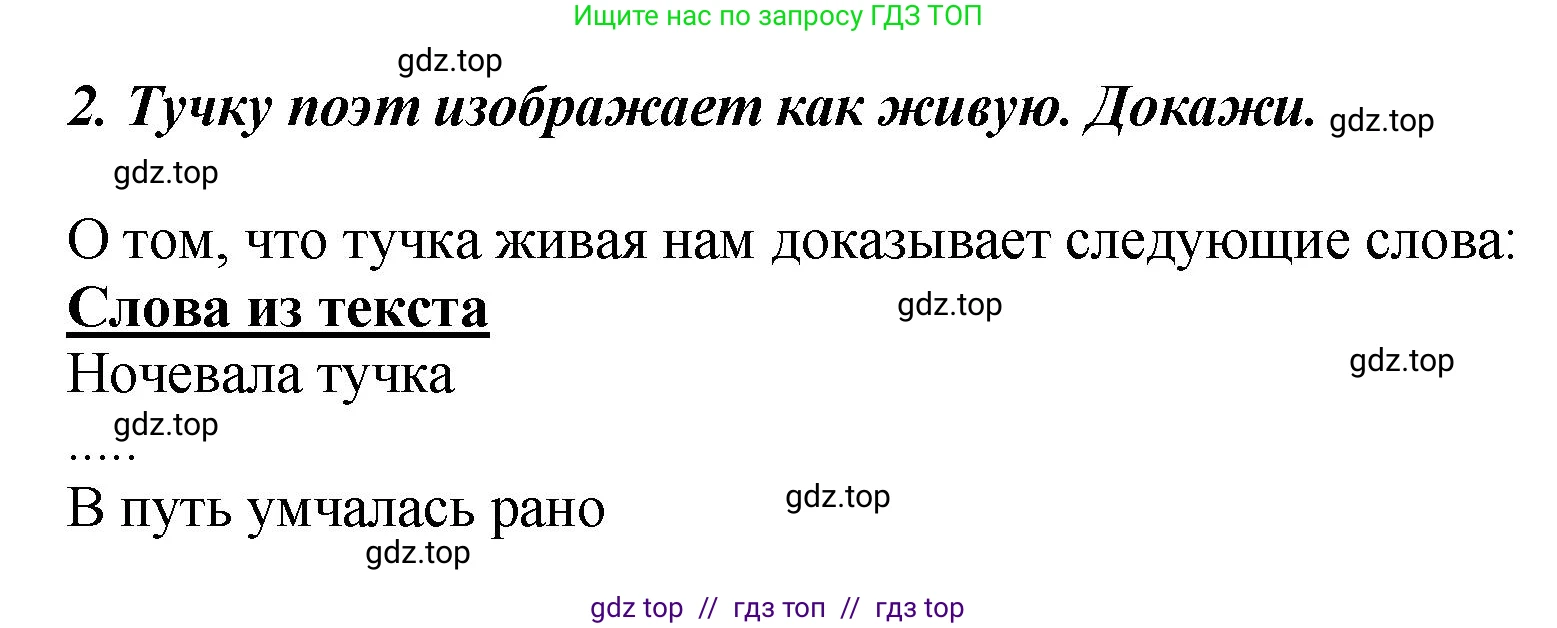 Ищите нас по запросу ГДЗ ТОП

gdz.top

2. Тучку поэт изображает как живую. Докажи. gdz.top

gdz.top

О том, что тучка живая нам доказывает следующие слова:

Слова из текста gdz.top

Ночевала тучка gdz.top

gdz.top

.....

В путь умчалась рано gdz.top

gdz.top

gdz top // гдз топ // гдз top